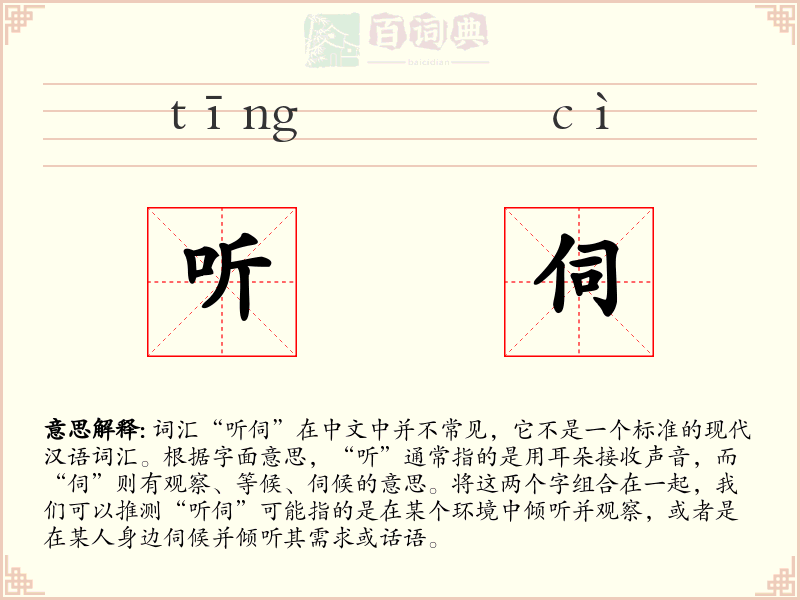 百词典
baicidian

tīng cì

听 伺

意思解释: 词汇“听伺”在中文中并不常见，它不是一个标准的现代汉语词汇。根据字面意思，“听”通常指的是用耳朵接收声音，而“伺”则有观察、等候、伺候的意思。将这两个字组合在一起，我们可以推测“听伺”可能指的是在某个环境中倾听并观察，或者是在某人身边伺候并倾听其需求或话语。